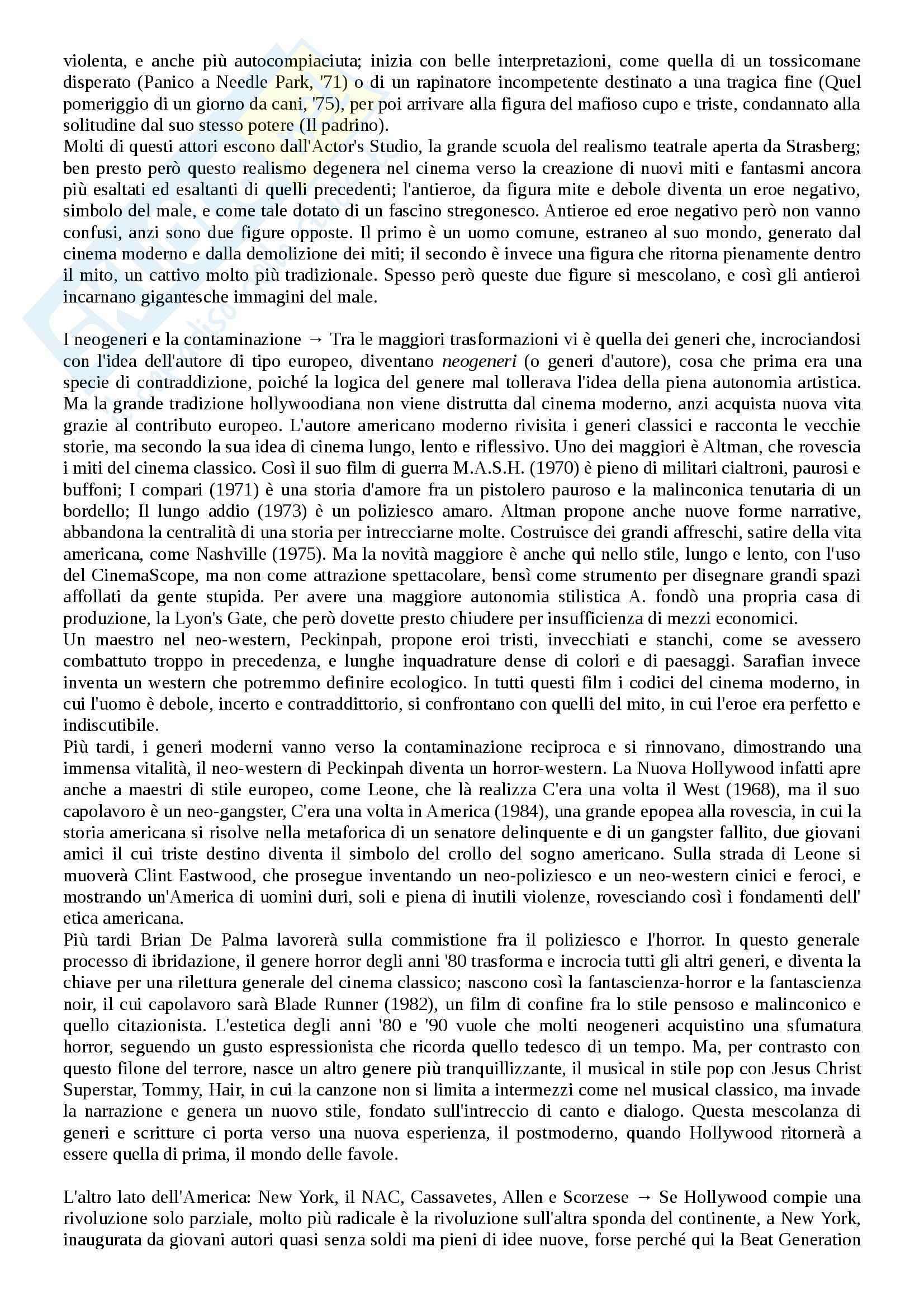 violenta, e anche più autocompiaciuta; inizia con belle interpretazioni, come quella di un tossicomane disperato (Panico a Needle Park, '71) o di un rapinatore incompetente destinato a una tragica fine (Quel pomeriggio di un giorno da cani, '75), per poi arrivare alla figura del mafioso cupo e triste, condannato alla solitudine dal suo stesso potere (Il padrino).
Molti di questi attori escono dall'Actor's Studio, la grande scuola del realismo teatrale aperta da Strasberg; ben presto però questo realismo degenera nel cinema verso la creazione di nuovi miti e fantasmi ancora più esaltati ed esaltanti di quelli precedenti; l'antieroe, da figura mite e debole diventa un eroe negativo, simbolo del male, e come tale dotato di un fascino stregonesco. Antieroe ed eroe negativo però non vanno confusi, anzi sono due figure opposte. Il primo è un uomo comune, estraneo al suo mondo, generato dal cinema moderno e dalla demolizione dei miti; il secondo è invece una figura che ritorna pienamente dentro il mito, un cattivo molto più tradizionale. Spesso però queste due figure si mescolano, e così gli antieroi incarnano gigantesche immagini del male.

I neogeneri e la contaminazione → Tra le maggiori trasformazioni vi è quella dei generi che, incrociandosi con l'idea dell'autore di tipo europeo, diventano neogeneri (o generi d'autore), cosa che prima era una specie di contraddizione, poiché la logica del genere mal tollerava l'idea della piena autonomia artistica. Ma la grande tradizione hollywoodiana non viene distrutta dal cinema moderno, anzi acquista nuova vita grazie al contributo europeo. L'autore americano moderno rivisita i generi classici e racconta le vecchie storie, ma secondo la sua idea di cinema lungo, lento e riflessivo. Uno dei maggiori è Altman, che rovescia i miti del cinema classico. Così il suo film di guerra M.A.S.H. (1970) è pieno di militari cialtroni, paurosi e buffoni; I compari (1971) è una storia d'amore fra un pistolero pauroso e la malinconica tenutaria di un bordello; Il lungo addio (1973) è un poliziesco amaro. Altman propone anche nuove forme narrative, abbandona la centralità di una storia per intrecciarne molte. Costruisce dei grandi affreschi, satire della vita americana, come Nashville (1975). Ma la novità maggiore è anche qui nello stile, lungo e lento, con l'uso del CinemaScope, ma non come attrazione spettacolare, bensì come strumento per disegnare grandi spazi affollati da gente stupida. Per avere una maggiore autonomia stilistica A. fondò una propria casa di produzione, la Lyon's Gate, che però dovette presto chiudere per insufficienza di mezzi economici.
Un maestro nel neo-western, Peckinpah, propone eroi tristi, invecchiati e stanchi, come se avessero combattuto troppo in precedenza, e lunghe inquadrature dense di colori e di paesaggi. Sarafian invece inventa un western che potremmo definire ecologico. In tutti questi film i codici del cinema moderno, in cui l'uomo è debole, incerto e contraddittorio, si confrontano con quelli del mito, in cui l'eroe era perfetto e indiscutibile.
Più tardi, i generi moderni vanno verso la contaminazione reciproca e si rinnovano, dimostrando una immensa vitalità, il neo-western di Peckinpah diventa un horror-western. La Nuova Hollywood infatti apre anche a maestri di stile europeo, come Leone, che là realizza C'era una volta il West (1968), ma il suo capolavoro è un neo-gangster, C'era una volta in America (1984), una grande epopea alla rovescia, in cui la storia americana si risolve nella metaforica di un senatore delinquente e di un gangster fallito, due giovani amici il cui triste destino diventa il simbolo del crollo del sogno americano. Sulla strada di Leone si muoverà Clint Eastwood, che prosegue inventando un neo-poliziesco e un neo-western cinici e feroci, e mostrando un'America di uomini duri, soli e piena di inutili violenze, rovesciando così i fondamenti dell' etica americana.
Più tardi Brian De Palma lavorerà sulla commistione fra il poliziesco e l'horror. In questo generale processo di ibridazione, il genere horror degli anni '80 trasforma e incrocia tutti gli altri generi, e diventa la chiave per una rilettura generale del cinema classico; nascono così la fantascienza-horror e la fantascienza noir, il cui capolavoro sarà Blade Runner (1982), un film di confine fra lo stile pensoso e malinconico e quello citazionista. L'estetica degli anni '80 e '90 vuole che molti neogeneri acquistino una sfumatura horror, seguendo un gusto espressionista che ricorda quello tedesco di un tempo. Ma, per contrasto con questo filone del terrore, nasce un altro genere più tranquillizzante, il musical in stile pop con Jesus Christ Superstar, Tommy, Hair, in cui la canzone non si limita a intermezzi come nel musical classico, ma invade la narrazione e genera un nuovo stile, fondato sull'intreccio di canto e dialogo. Questa mescolanza di generi e scritture ci porta verso una nuova esperienza, il postmoderno, quando Hollywood ritornerà a essere quella di prima, il mondo delle favole.

L'altro lato dell'America: New York, il NAC, Cassavetes, Allen e Scorzese → Se Hollywood compie una rivoluzione solo parziale, molto più radicale è la rivoluzione sull'altra sponda del continente, a New York, inaugurata da giovani autori quasi senza soldi ma pieni di idee nuove, forse perché qui la Beat Generation